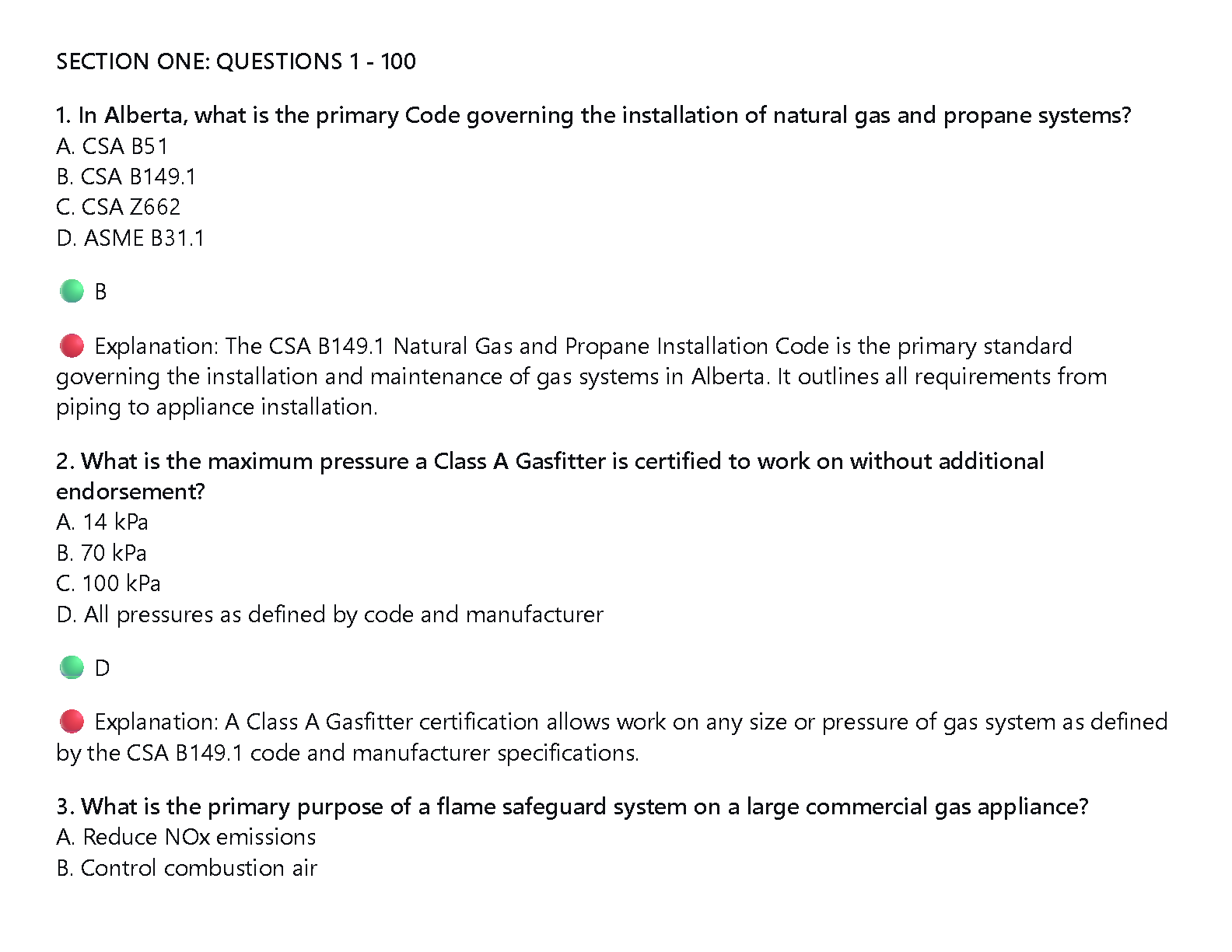 SECTION ONE: QUESTIONS 1 - 100

1. In Alberta, what is the primary Code governing the installation of natural gas and propane systems?
A. CSA B51
B. CSA B149.1
C. CSA Z662
D. ASME B31.1

B

Explanation: The CSA B149.1 Natural Gas and Propane Installation Code is the primary standard governing the installation and maintenance of gas systems in Alberta. It outlines all requirements from piping to appliance installation.

2. What is the maximum pressure a Class A Gasfitter is certified to work on without additional endorsement?
A. 14 kPa
B. 70 kPa
C. 100 kPa
D. All pressures as defined by code and manufacturer

D

Explanation: A Class A Gasfitter certification allows work on any size or pressure of gas system as defined by the CSA B149.1 code and manufacturer specifications.

3. What is the primary purpose of a flame safeguard system on a large commercial gas appliance?
A. Reduce NOx emissions
B. Control combustion air